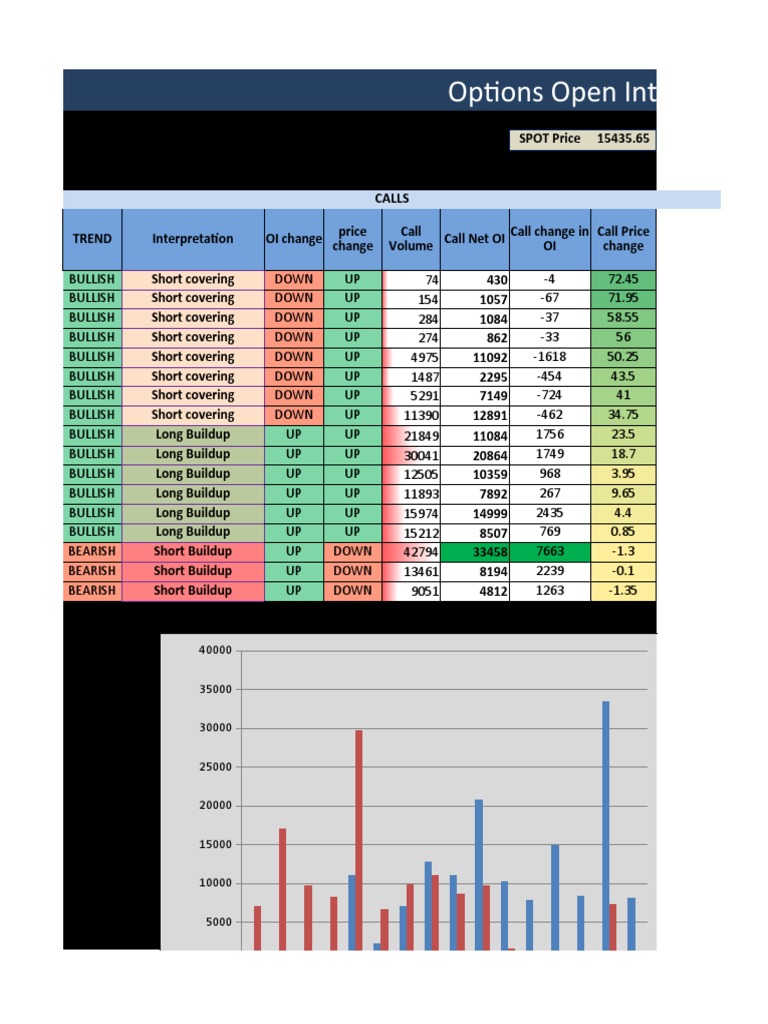 Options Open Int

SPOT Price 15435.65

CALLS

| TREND | Interpretation | OI change | price change | Call Volume | Call Net OI | Call change in OI | Call Price change |
|---|---|---|---|---|---|---|---|
| BULLISH | Short covering | DOWN | UP | 74 | 430 | -4 | 72.45 |
| BULLISH | Short covering | DOWN | UP | 154 | 1057 | -67 | 71.95 |
| BULLISH | Short covering | DOWN | UP | 284 | 1084 | -37 | 58.55 |
| BULLISH | Short covering | DOWN | UP | 274 | 862 | -33 | 56 |
| BULLISH | Short covering | DOWN | UP | 4975 | 11092 | -1618 | 50.25 |
| BULLISH | Short covering | DOWN | UP | 1487 | 2295 | -454 | 43.5 |
| BULLISH | Short covering | DOWN | UP | 5291 | 7149 | -724 | 41 |
| BULLISH | Short covering | DOWN | UP | 11390 | 12891 | -462 | 34.75 |
| BULLISH | Long Buildup | UP | UP | 21849 | 11084 | 1756 | 23.5 |
| BULLISH | Long Buildup | UP | UP | 30041 | 20864 | 1749 | 18.7 |
| BULLISH | Long Buildup | UP | UP | 12505 | 10359 | 968 | 3.95 |
| BULLISH | Long Buildup | UP | UP | 11893 | 7892 | 267 | 9.65 |
| BULLISH | Long Buildup | UP | UP | 15974 | 14999 | 2435 | 4.4 |
| BULLISH | Long Buildup | UP | UP | 15212 | 8507 | 769 | 0.85 |
| BEARISH | Short Buildup | UP | DOWN | 42794 | 33458 | 7663 | -1.3 |
| BEARISH | Short Buildup | UP | DOWN | 13461 | 8194 | 2239 | -0.1 |
| BEARISH | Short Buildup | UP | DOWN | 9051 | 4812 | 1263 | -1.35 |

40000
35000
30000
25000
20000
15000
10000
5000